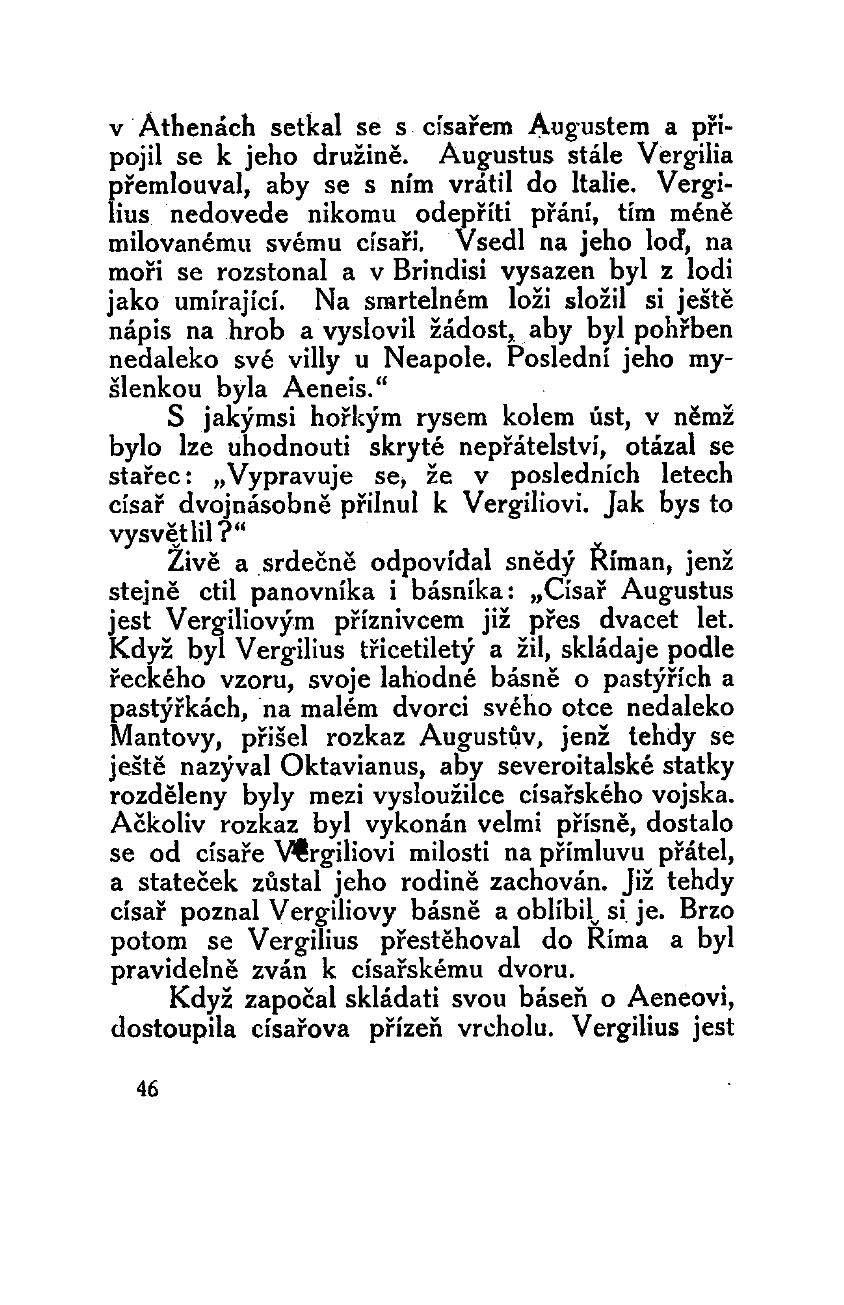 v Athenách setkal se s císařem Augustem a připojil se k jeho družině. Augustus stále Vergilia přemlouval, aby se s ním vrátil do Italie. Vergilius nedovede nikomu odepříti přání, tím méně milovanému svému císaři. Vsedl na jeho loď, na moři se rozstonal a v Brindisi vysazen byl z lodi jako umírající. Na smrtelném loži složil si ještě nápis na hrob a vyslovil žádost, aby byl pohřben nedaleko své villy u Neapole. Poslední jeho myšlenkou byla Aeneis."

S jakýmsi hořkým rysem kolem úst, v němž bylo lze uhodnouti skryté nepřátelství, otázal se stařec: „Vypravuje se, že v posledních letech císař dvojnásobně přilnul k Vergiliovi. Jak bys to vysvětlil?"

Živě a srdečně odpovídal snědý Říman, jenž stejně ctil panovníka i básníka: „Císař Augustus jest Vergiliovým příznivcem již přes dvacet let. Když byl Vergilius třicetiletý a žil, skládaje podle řeckého vzoru, svoje lahodné básně o pastýřích a pastýřkách, na malém dvorci svého otce nedaleko Mantovy, přišel rozkaz Augustův, jenž tehdy se ještě nazýval Oktavianus, aby severoitalské statky rozděleny byly mezi vysloužilce císařského vojska. Ačkoliv rozkaz byl vykonán velmi přísně, dostalo se od císaře Vergiliovi milosti na přímluvu přátel, a stateček zůstal jeho rodině zachován. Již tehdy císař poznal Vergiliovy básně a oblíbil si je. Brzo potom se Vergilius přestěhoval do Říma a byl pravidelně zván k císařskému dvoru.

Když započal skládati svou báseň o Aeneovi, dostoupila císařova přízeň vrcholu. Vergilius jest

46